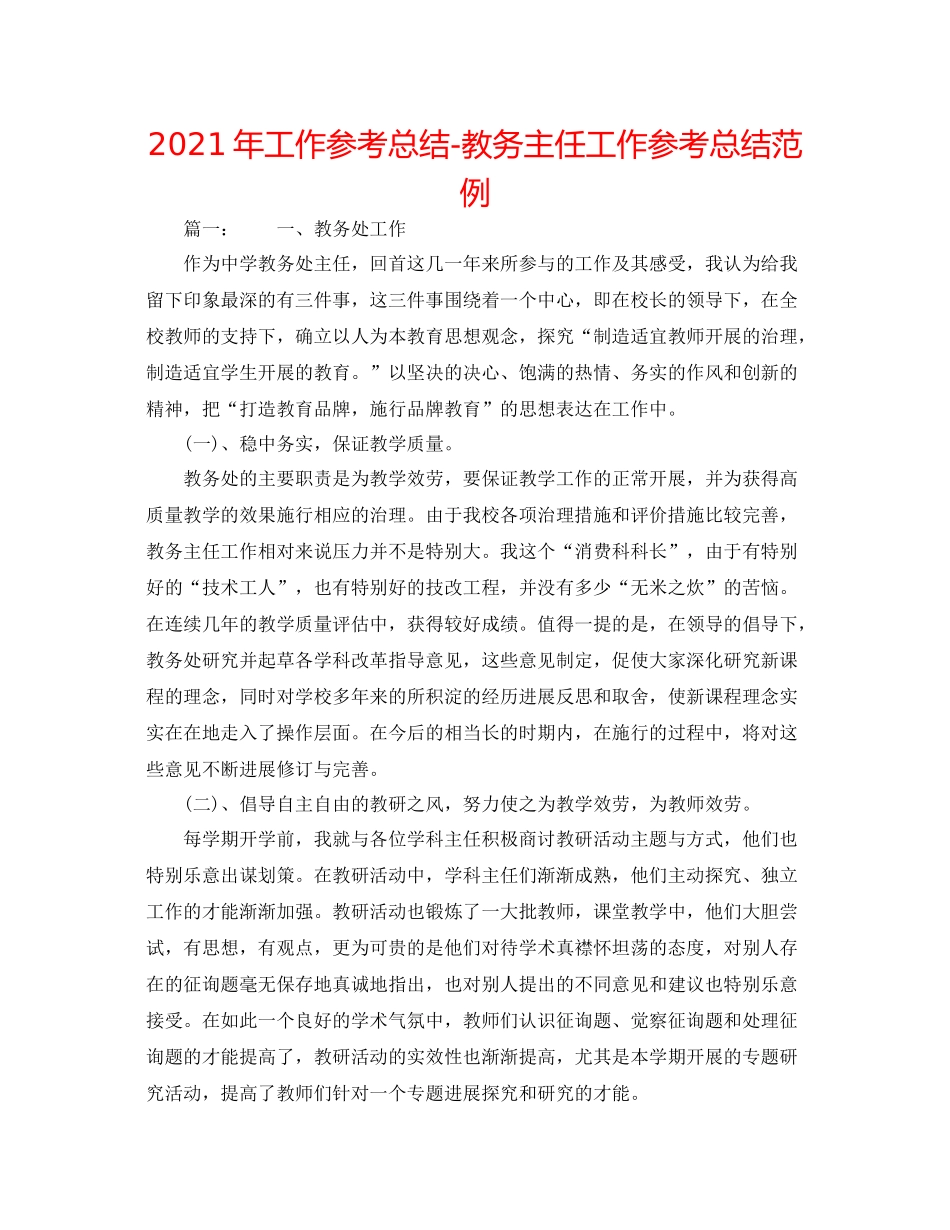 2021年工作参考总结-教务主任工作参考总结范例

篇一：　　一、教务处工作

作为中学教务处主任，回首这几一年来所参与的工作及其感受，我认为给我留下印象最深的有三件事，这三件事围绕着一个中心，即在校长的领导下，在全校教师的支持下，确立以人为本教育思想观念，探究“制造适宜教师开展的治理，制造适宜学生开展的教育。”以坚决的决心、饱满的热情、务实的作风和创新的精神，把“打造教育品牌，施行品牌教育”的思想表达在工作中。

(一)、稳中务实，保证教学质量。

教务处的主要职责是为教学效劳，要保证教学工作的正常开展，并为获得高质量教学的效果施行相应的治理。由于我校各项治理措施和评价措施比较完善，教务主任工作相对来说压力并不是特别大。我这个“消费科科长”，由于有特别好的“技术工人”，也有特别好的技改工程，并没有多少“无米之炊”的苦恼。在连续几年的教学质量评估中，获得较好成绩。值得一提的是，在领导的倡导下，教务处研究并起草各学科改革指导意见，这些意见制定，促使大家深化研究新课程的理念，同时对学校多年来的所积淀的经历进展反思和取舍，使新课程理念实实在在地走入了操作层面。在今后的相当长的时期内，在施行的过程中，将对这些意见不断进展修订与完善。

(二)、倡导自主自由的教研之风，努力使之为教学效劳，为教师效劳。

每学期开学前，我就与各位学科主任积极商讨教研活动主题与方式，他们也特别乐意出谋划策。在教研活动中，学科主任们渐渐成熟，他们主动探究、独立工作的才能渐渐加强。教研活动也锻炼了一大批教师，课堂教学中，他们大胆尝试，有思想，有观点，更为可贵的是他们对待学术真襟怀坦荡的态度，对别人存在的征询题毫无保存地真诚地指出，也对别人提出的不同意见和建议也特别乐意接受。在如此一个良好的学术气氛中，教师们认识征询题、觉察征询题和处理征询题的才能提高了，教研活动的实效性也渐渐提高，尤其是本学期开展的专题研究活动，提高了教师们针对一个专题进展探究和研究的才能。